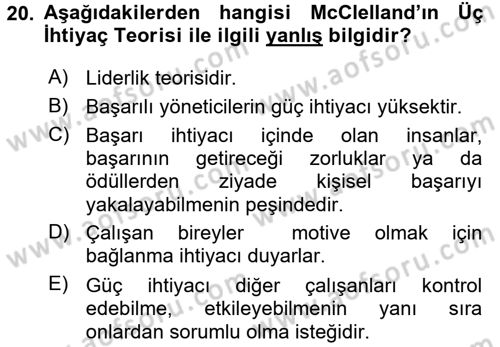 20. Aşağıdakilerden hangisi McClelland'ın Üç İhtiyaç Teorisi ile ilgili yanlış bilgidir?

A) Liderlik teorisidir.

B) Başarılı yöneticilerin güç ihtiyacı yüksektir.

C) Başarı ihtiyacı içinde olan insanlar, başarının getireceği zorluklar ya da ödüllerden ziyade kişisel başarıyı yakalayabilmenin peşindedir.

D) Çalışan bireyler motive olmak için bağlanma ihtiyacı duyarlar.

E) Güç ihtiyacı diğer çalışanları kontrol edebilme, etkileyebilmenin yanı sıra onlardan sorumlu olma isteğidir.

www.aofsoru.com